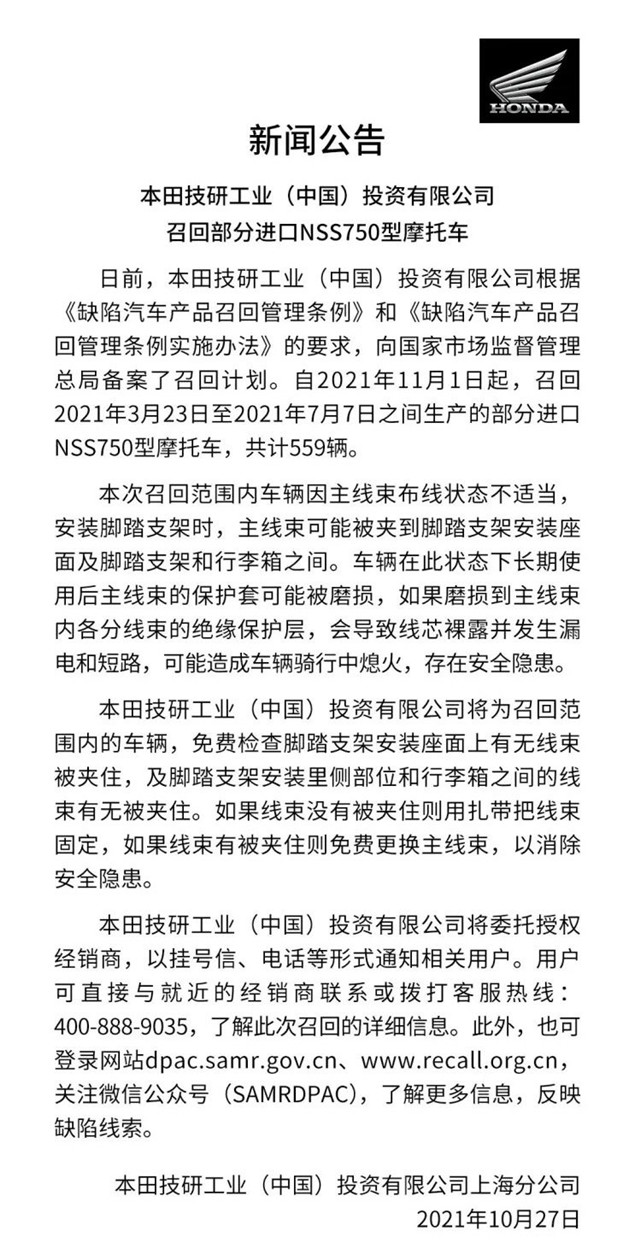 HONDA

新闻公告

本田技研工业（中国）投资有限公司
召回部分进口NSS750型摩托车

日前，本田技研工业（中国）投资有限公司根据《缺陷汽车产品召回管理条例》和《缺陷汽车产品召回管理条例实施办法》的要求，向国家市场监督管理总局备案了召回计划。自2021年11月1日起，召回2021年3月23日至2021年7月7日之间生产的部分进口NSS750型摩托车，共计559辆。

本次召回范围内车辆因主线束布线状态不适当，安装脚踏支架时，主线束可能被夹到脚踏支架安装座面及脚踏支架和行李箱之间。车辆在此状态下长期使用后主线束的保护套可能被磨损，如果磨损到主线束内各分线束的绝缘保护层，会导致线芯裸露并发生漏电和短路，可能造成车辆骑行中熄火，存在安全隐患。

本田技研工业（中国）投资有限公司将为召回范围内的车辆，免费检查脚踏支架安装座面上有无线束被夹住，及脚踏支架安装里侧部位和行李箱之间的线束有无被夹住。如果线束没有被夹住则用扎带把线束固定，如果线束有被夹住则免费更换主线束，以消除安全隐患。

本田技研工业（中国）投资有限公司将委托授权经销商，以挂号信、电话等形式通知相关用户。用户可直接与就近的经销商联系或拨打客服热线：400-888-9035，了解此次召回的详细信息。此外，也可登录网站dpac.samr.gov.cn、www.recall.org.cn，关注微信公众号（SAMRDPAC），了解更多信息，反映缺陷线索。

本田技研工业（中国）投资有限公司上海分公司
2021年10月27日